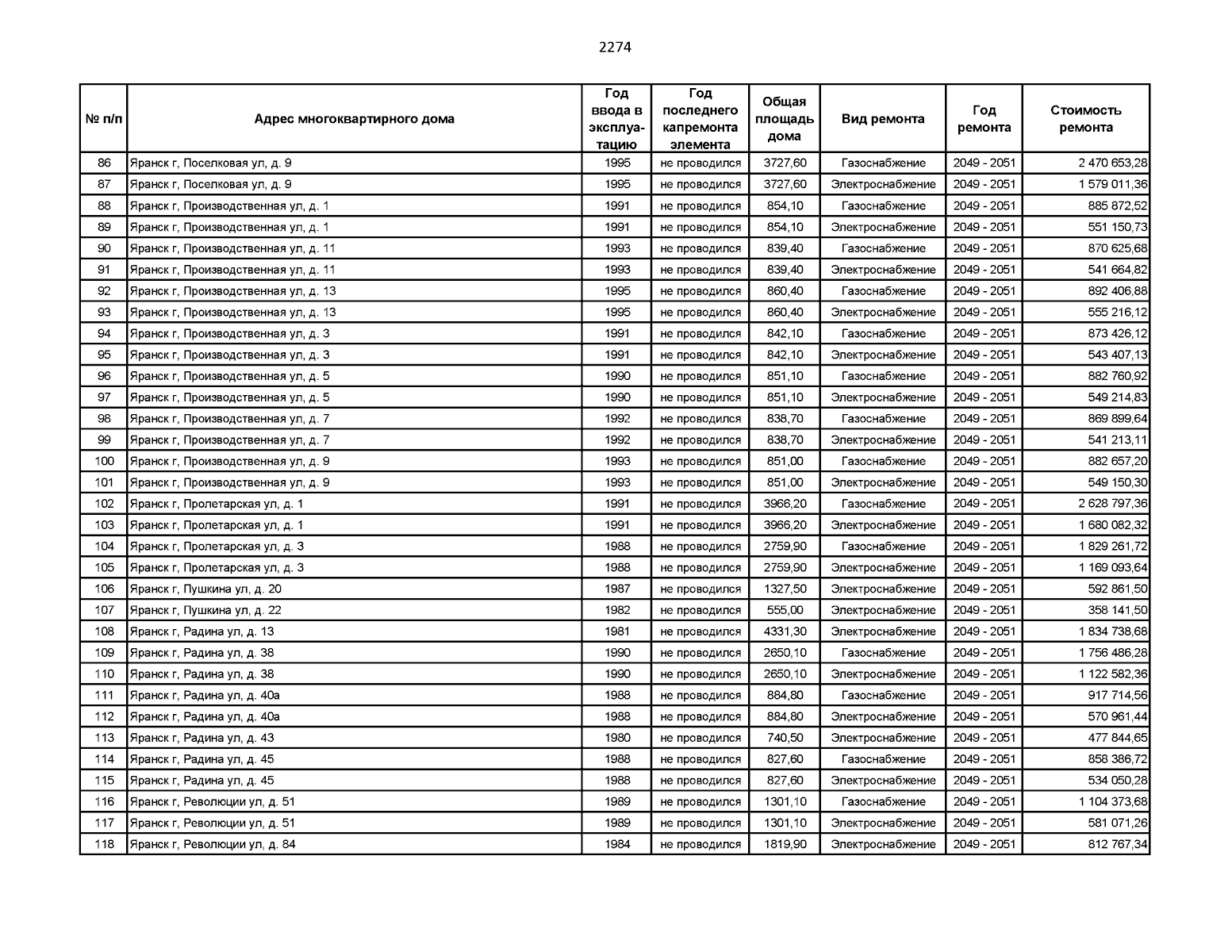 2274

| № п/п | Адрес многоквартирного дома | Год ввода в эксплуатацию | Год последнего капремонта элемента | Общая площадь дома | Вид ремонта | Год ремонта | Стоимость ремонта |
|---|---|---|---|---|---|---|---|
| 86 | Яранск г, Поселковая ул, д. 9 | 1995 | не проводился | 3727,60 | Газоснабжение | 2049 - 2051 | 2 470 653,28 |
| 87 | Яранск г, Поселковая ул, д. 9 | 1995 | не проводился | 3727,60 | Электроснабжение | 2049 - 2051 | 1 579 011,36 |
| 88 | Яранск г, Производственная ул, д. 1 | 1991 | не проводился | 854,10 | Газоснабжение | 2049 - 2051 | 885 872,52 |
| 89 | Яранск г, Производственная ул, д. 1 | 1991 | не проводился | 854,10 | Электроснабжение | 2049 - 2051 | 551 150,73 |
| 90 | Яранск г, Производственная ул, д. 11 | 1993 | не проводился | 839,40 | Газоснабжение | 2049 - 2051 | 870 625,68 |
| 91 | Яранск г, Производственная ул, д. 11 | 1993 | не проводился | 839,40 | Электроснабжение | 2049 - 2051 | 541 664,82 |
| 92 | Яранск г, Производственная ул, д. 13 | 1995 | не проводился | 860,40 | Газоснабжение | 2049 - 2051 | 892 406,88 |
| 93 | Яранск г, Производственная ул, д. 13 | 1995 | не проводился | 860,40 | Электроснабжение | 2049 - 2051 | 555 216,12 |
| 94 | Яранск г, Производственная ул, д. 3 | 1991 | не проводился | 842,10 | Газоснабжение | 2049 - 2051 | 873 426,12 |
| 95 | Яранск г, Производственная ул, д. 3 | 1991 | не проводился | 842,10 | Электроснабжение | 2049 - 2051 | 543 407,13 |
| 96 | Яранск г, Производственная ул, д. 5 | 1990 | не проводился | 851,10 | Газоснабжение | 2049 - 2051 | 882 760,92 |
| 97 | Яранск г, Производственная ул, д. 5 | 1990 | не проводился | 851,10 | Электроснабжение | 2049 - 2051 | 549 214,83 |
| 98 | Яранск г, Производственная ул, д. 7 | 1992 | не проводился | 838,70 | Газоснабжение | 2049 - 2051 | 869 899,64 |
| 99 | Яранск г, Производственная ул, д. 7 | 1992 | не проводился | 838,70 | Электроснабжение | 2049 - 2051 | 541 213,11 |
| 100 | Яранск г, Производственная ул, д. 9 | 1993 | не проводился | 851,00 | Газоснабжение | 2049 - 2051 | 882 657,20 |
| 101 | Яранск г, Производственная ул, д. 9 | 1993 | не проводился | 851,00 | Электроснабжение | 2049 - 2051 | 549 150,30 |
| 102 | Яранск г, Пролетарская ул, д. 1 | 1991 | не проводился | 3966,20 | Газоснабжение | 2049 - 2051 | 2 628 797,36 |
| 103 | Яранск г, Пролетарская ул, д. 1 | 1991 | не проводился | 3966,20 | Электроснабжение | 2049 - 2051 | 1 680 082,32 |
| 104 | Яранск г, Пролетарская ул, д. 3 | 1988 | не проводился | 2759,90 | Газоснабжение | 2049 - 2051 | 1 829 261,72 |
| 105 | Яранск г, Пролетарская ул, д. 3 | 1988 | не проводился | 2759,90 | Электроснабжение | 2049 - 2051 | 1 169 093,64 |
| 106 | Яранск г, Пушкина ул, д. 20 | 1987 | не проводился | 1327,50 | Электроснабжение | 2049 - 2051 | 592 861,50 |
| 107 | Яранск г, Пушкина ул, д. 22 | 1982 | не проводился | 555,00 | Электроснабжение | 2049 - 2051 | 358 141,50 |
| 108 | Яранск г, Радина ул, д. 13 | 1981 | не проводился | 4331,30 | Электроснабжение | 2049 - 2051 | 1 834 738,68 |
| 109 | Яранск г, Радина ул, д. 38 | 1990 | не проводился | 2650,10 | Газоснабжение | 2049 - 2051 | 1 756 486,28 |
| 110 | Яранск г, Радина ул, д. 38 | 1990 | не проводился | 2650,10 | Электроснабжение | 2049 - 2051 | 1 122 582,36 |
| 111 | Яранск г, Радина ул, д. 40а | 1988 | не проводился | 884,80 | Газоснабжение | 2049 - 2051 | 917 714,56 |
| 112 | Яранск г, Радина ул, д. 40а | 1988 | не проводился | 884,80 | Электроснабжение | 2049 - 2051 | 570 961,44 |
| 113 | Яранск г, Радина ул, д. 43 | 1980 | не проводился | 740,50 | Электроснабжение | 2049 - 2051 | 477 844,65 |
| 114 | Яранск г, Радина ул, д. 45 | 1988 | не проводился | 827,60 | Газоснабжение | 2049 - 2051 | 858 386,72 |
| 115 | Яранск г, Радина ул, д. 45 | 1988 | не проводился | 827,60 | Электроснабжение | 2049 - 2051 | 534 050,28 |
| 116 | Яранск г, Революции ул, д. 51 | 1989 | не проводился | 1301,10 | Газоснабжение | 2049 - 2051 | 1 104 373,68 |
| 117 | Яранск г, Революции ул, д. 51 | 1989 | не проводился | 1301,10 | Электроснабжение | 2049 - 2051 | 581 071,26 |
| 118 | Яранск г, Революции ул, д. 84 | 1984 | не проводился | 1819,90 | Электроснабжение | 2049 - 2051 | 812 767,34 |